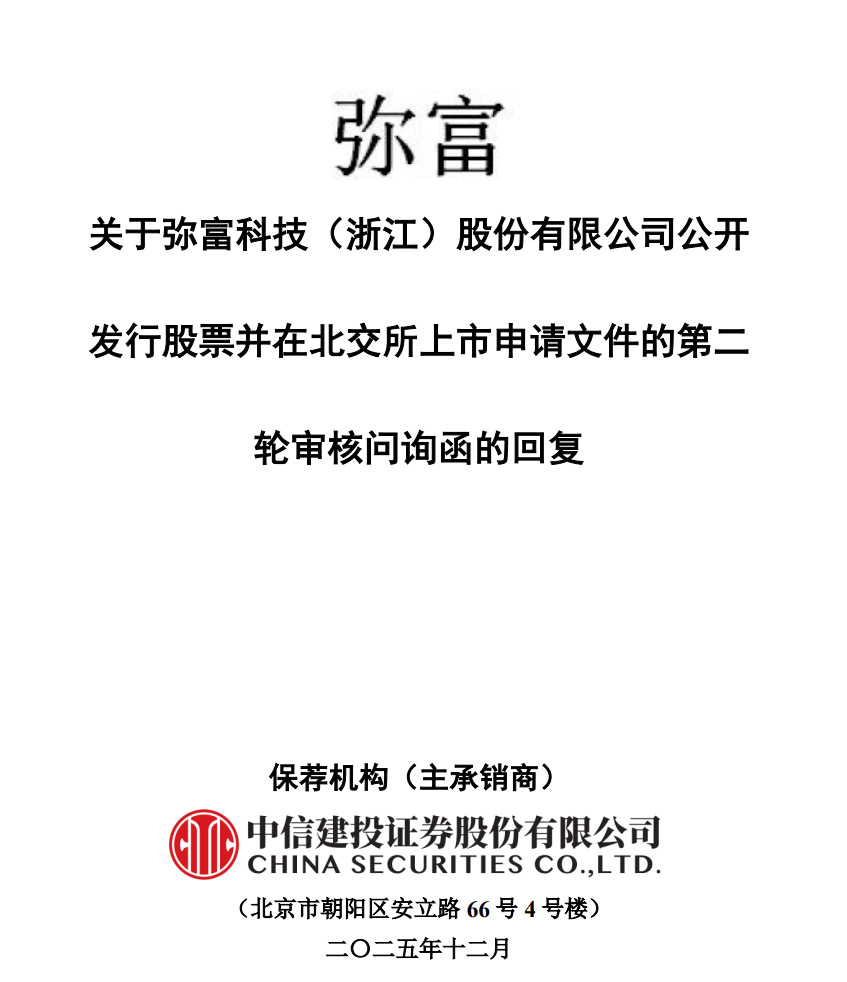 弥富

关于弥富科技（浙江）股份有限公司公开发行股票并在北交所上市申请文件的第二轮审核问询函的回复

保荐机构（主承销商）

中信建投证券股份有限公司
CHINA SECURITIES CO.,LTD.

（北京市朝阳区安立路 66 号 4 号楼）

二〇二五年十二月